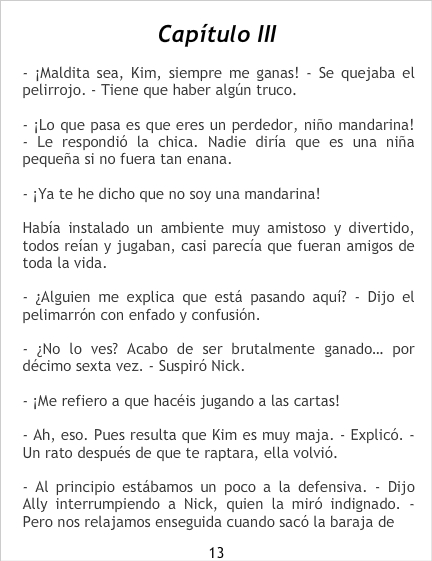 Capítulo III

- ¡Maldita sea, Kim, siempre me ganas! - Se quejaba el pelirrojo. - Tiene que haber algún truco.

- ¡Lo que pasa es que eres un perdedor, niño mandarina! - Le respondió la chica. Nadie diría que es una niña pequeña si no fuera tan enana.

- ¡Ya te he dicho que no soy una mandarina!

Había instalado un ambiente muy amistoso y divertido, todos reían y jugaban, casi parecía que fueran amigos de toda la vida.

- ¿Alguien me explica que está pasando aquí? - Dijo el pelimarrón con enfado y confusión.

- ¿No lo ves? Acabo de ser brutalmente ganado… por décimo sexta vez. - Suspiró Nick.

- ¡Me refiero a que hacéis jugando a las cartas!

- Ah, eso. Pues resulta que Kim es muy maja. - Explicó. - Un rato después de que te raptara, ella volvió.

- Al principio estábamos un poco a la defensiva. - Dijo Ally interrumpiendo a Nick, quien la miró indignado. - Pero nos relajamos enseguida cuando sacó la baraja de

13